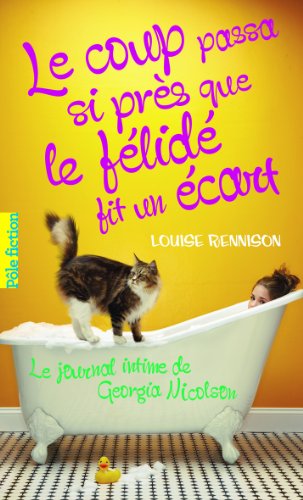 Le coup passa si près que le félidé fit un écart

Pôle fiction

LOUISE RENNISON

Le journal intime de Georgia Nicolson